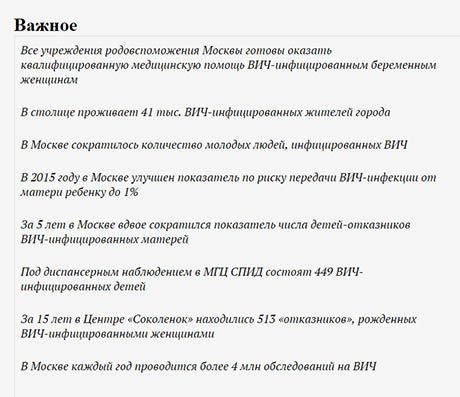 Важное

Все учреждения родовспоможения Москвы готовы оказать квалифицированную медицинскую помощь ВИЧ-инфицированным беременным женщинам

В столице проживает 41 тыс. ВИЧ-инфицированных жителей города

В Москве сократилось количество молодых людей, инфицированных ВИЧ

В 2015 году в Москве улучшен показатель по риску передачи ВИЧ-инфекции от матери ребенку до 1%

За 5 лет в Москве вдвое сократился показатель числа детей-отказников ВИЧ-инфицированных матерей

Под диспансерным наблюдением в МГЦ СПИД состоят 449 ВИЧ-инфицированных детей

За 15 лет в Центре «Соколенок» находились 513 «отказников», рожденных ВИЧ-инфицированными женщинами

В Москве каждый год проводится более 4 млн обследований на ВИЧ